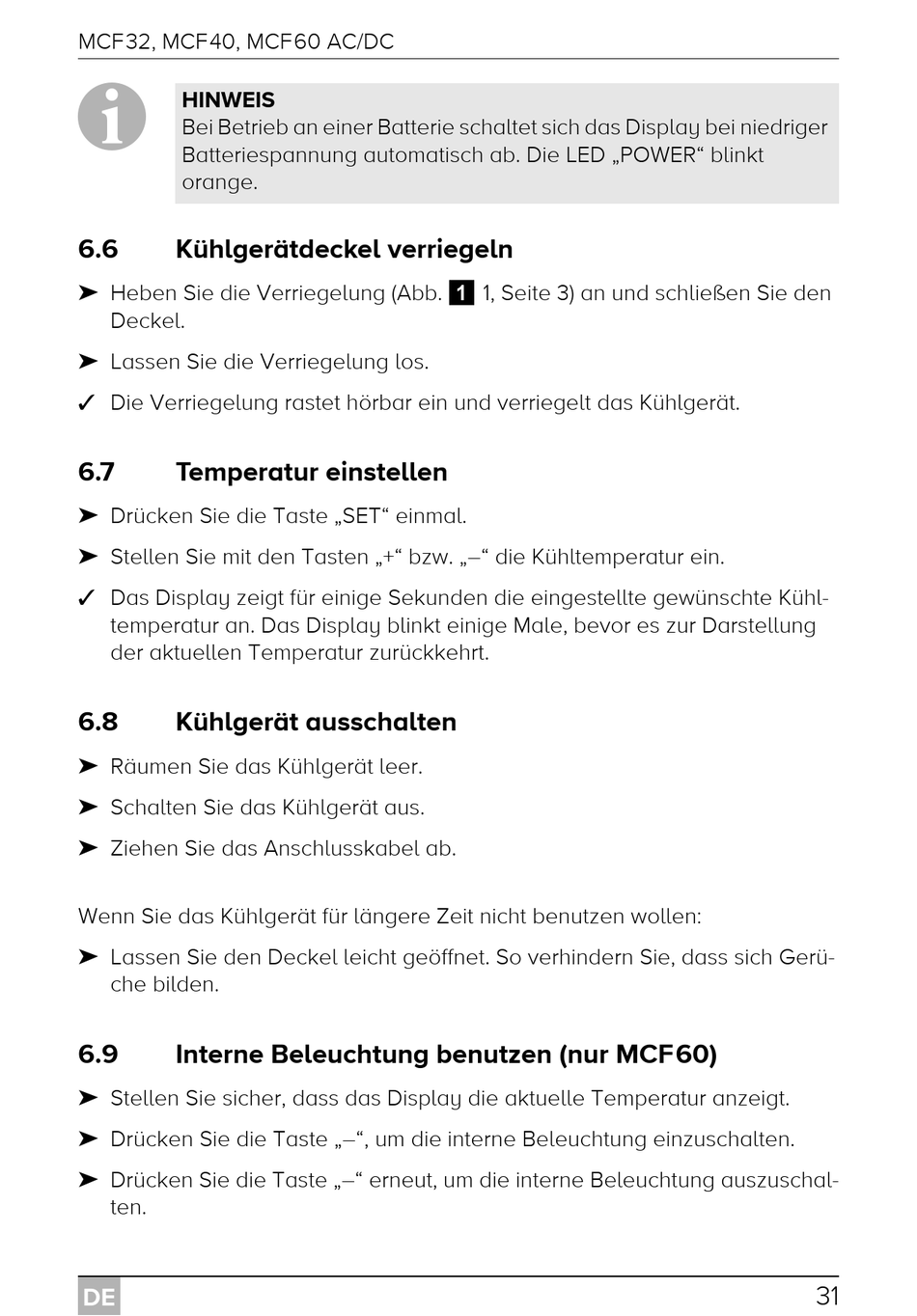 MCF32, MCF40, MCF60 AC/DC

HINWEIS
Bei Betrieb an einer Batterie schaltet sich das Display bei niedriger Batteriespannung automatisch ab. Die LED „POWER“ blinkt orange.

6.6 Kühlgerätdeckel verriegeln

➤ Heben Sie die Verriegelung (Abb. 1 1, Seite 3) an und schließen Sie den Deckel.

➤ Lassen Sie die Verriegelung los.

✓ Die Verriegelung rastet hörbar ein und verriegelt das Kühlgerät.

6.7 Temperatur einstellen

➤ Drücken Sie die Taste „SET“ einmal.

➤ Stellen Sie mit den Tasten „+“ bzw. „–“ die Kühltemperatur ein.

✓ Das Display zeigt für einige Sekunden die eingestellte gewünschte Kühltemperatur an. Das Display blinkt einige Male, bevor es zur Darstellung der aktuellen Temperatur zurückkehrt.

6.8 Kühlgerät ausschalten

➤ Räumen Sie das Kühlgerät leer.

➤ Schalten Sie das Kühlgerät aus.

➤ Ziehen Sie das Anschlusskabel ab.

Wenn Sie das Kühlgerät für längere Zeit nicht benutzen wollen:

➤ Lassen Sie den Deckel leicht geöffnet. So verhindern Sie, dass sich Gerüche bilden.

6.9 Interne Beleuchtung benutzen (nur MCF60)

➤ Stellen Sie sicher, dass das Display die aktuelle Temperatur anzeigt.

➤ Drücken Sie die Taste „–“, um die interne Beleuchtung einzuschalten.

➤ Drücken Sie die Taste „–“ erneut, um die interne Beleuchtung auszuschalten.

DE 31